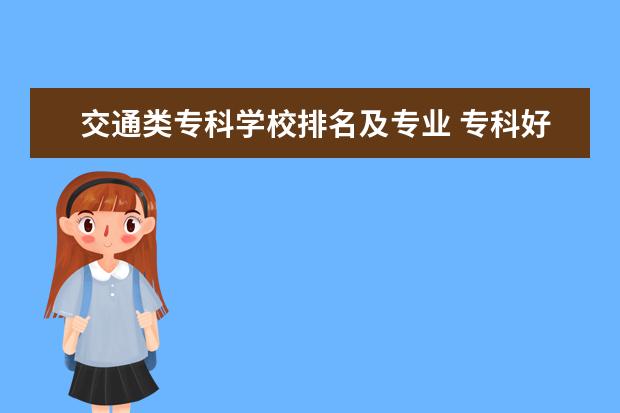 交通类专科学校排名及专业 专科好